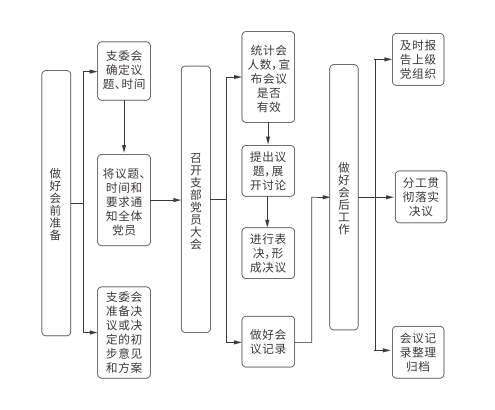 做好会前准备

支委会确定议题、时间

将议题、时间和要求通知全体党员

支委会准备决议或决定的初步意见和方案

召开支部党员大会

统计会人数,宣布会议是否有效

提出议题,展开讨论

进行表决,形成决议

做好会议记录

做好会后工作

及时报告上级党组织

分工贯彻落实决议

会议记录整理归档